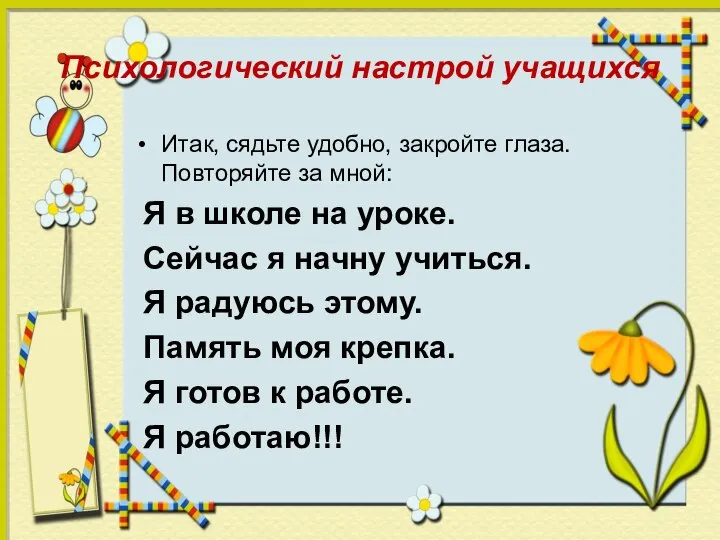 Психологический настрой учащихся

• Итак, сядьте удобно, закройте глаза. Повторяйте за мной:

Я в школе на уроке.

Сейчас я начну учиться.

Я радуюсь этому.

Память моя крепка.

Я готов к работе.

Я работаю!!!